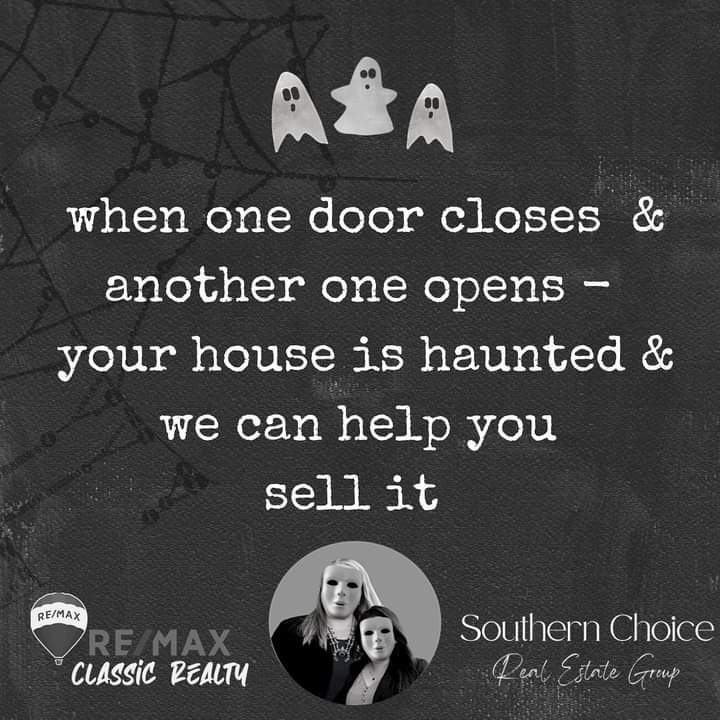 when one door closes & another one opens - your house is haunted & we can help you sell it

RE/MAX

RE/MAX
CLASSIC REALTY

Southern Choice
Real Estate Group